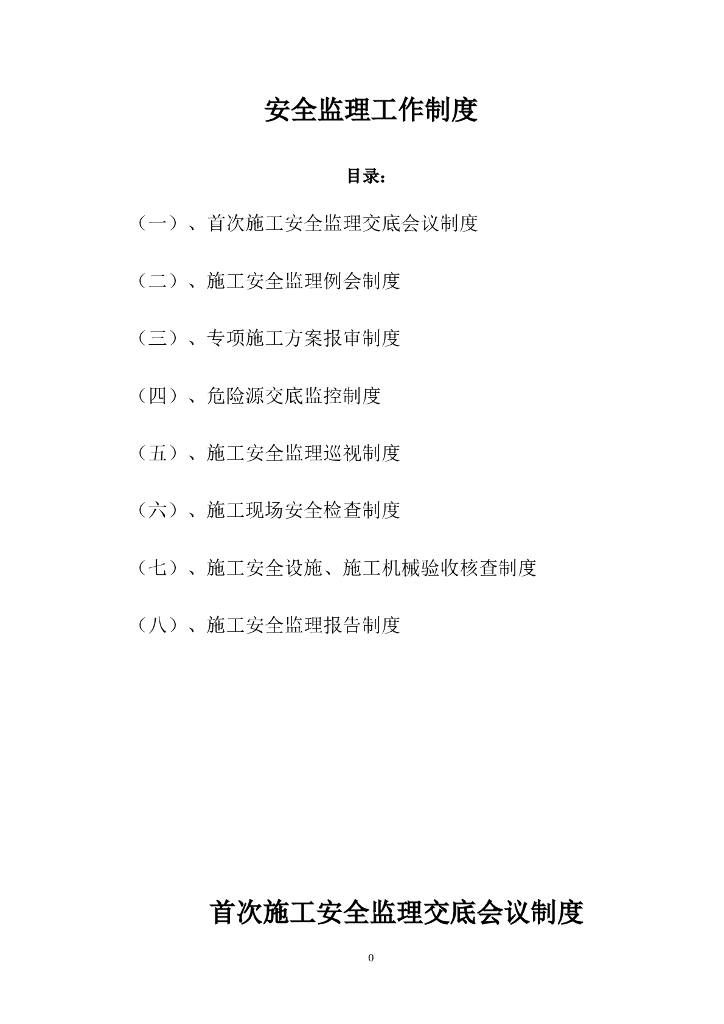 安全监理工作制度

目录：

（一）、首次施工安全监理交底会议制度

（二）、施工安全监理例会制度

（三）、专项施工方案报审制度

（四）、危险源交底监控制度

（五）、施工安全监理巡视制度

（六）、施工现场安全检查制度

（七）、施工安全设施、施工机械验收核查制度

（八）、施工安全监理报告制度

首次施工安全监理交底会议制度

0